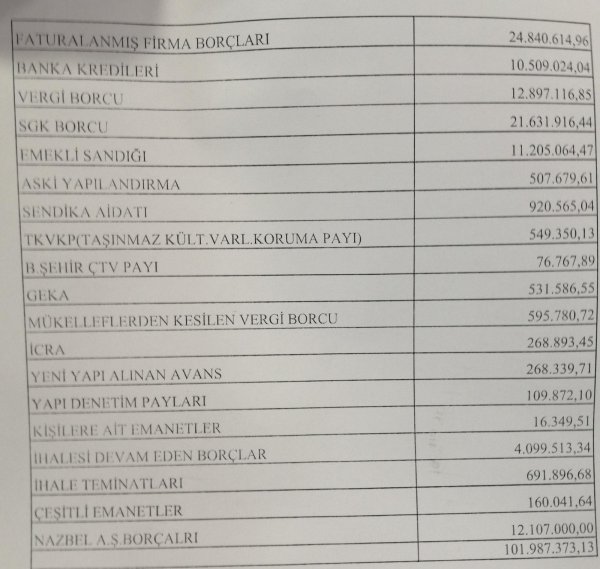 | | |
|---|---|
| FATURALANMIŞ FİRMA BORÇLARI | 24.840.614,96 |
| BANKA KREDİLERİ | 10.509.024,04 |
| VERGİ BORCU | 12.897.116,85 |
| SGK BORCU | 21.631.916,44 |
| EMEKLİ SANDIĞI | 11.205.064,47 |
| ASKİ YAPILANDIRMA | 507.679,61 |
| SENDİKA AİDATI | 920.565,04 |
| TKVKP(TAŞINMAZ KÜLT.VARL.KORUMA PAYI) | 549.350,13 |
| B.ŞEHİR ÇTV PAYI | 76.767,89 |
| GEKA | 531.586,55 |
| MÜKELLEFLERDEN KESİLEN VERGİ BORCU | 595.780,72 |
| İCRA | 268.893,45 |
| YENİ YAPI ALINAN AVANS | 268.339,71 |
| YAPI DENETİM PAYLARI | 109.872,10 |
| KİŞİLERE AİT EMANETLER | 16.349,51 |
| İHALESİ DEVAM EDEN BORÇLAR | 4.099.513,34 |
| İHALE TEMİNATLARI | 691.896,68 |
| ÇEŞİTLİ EMANETLER | 160.041,64 |
| NAZBEL A.Ş.BORÇALRI | 12.107.000,00 |
| | 101.987.373,13 |